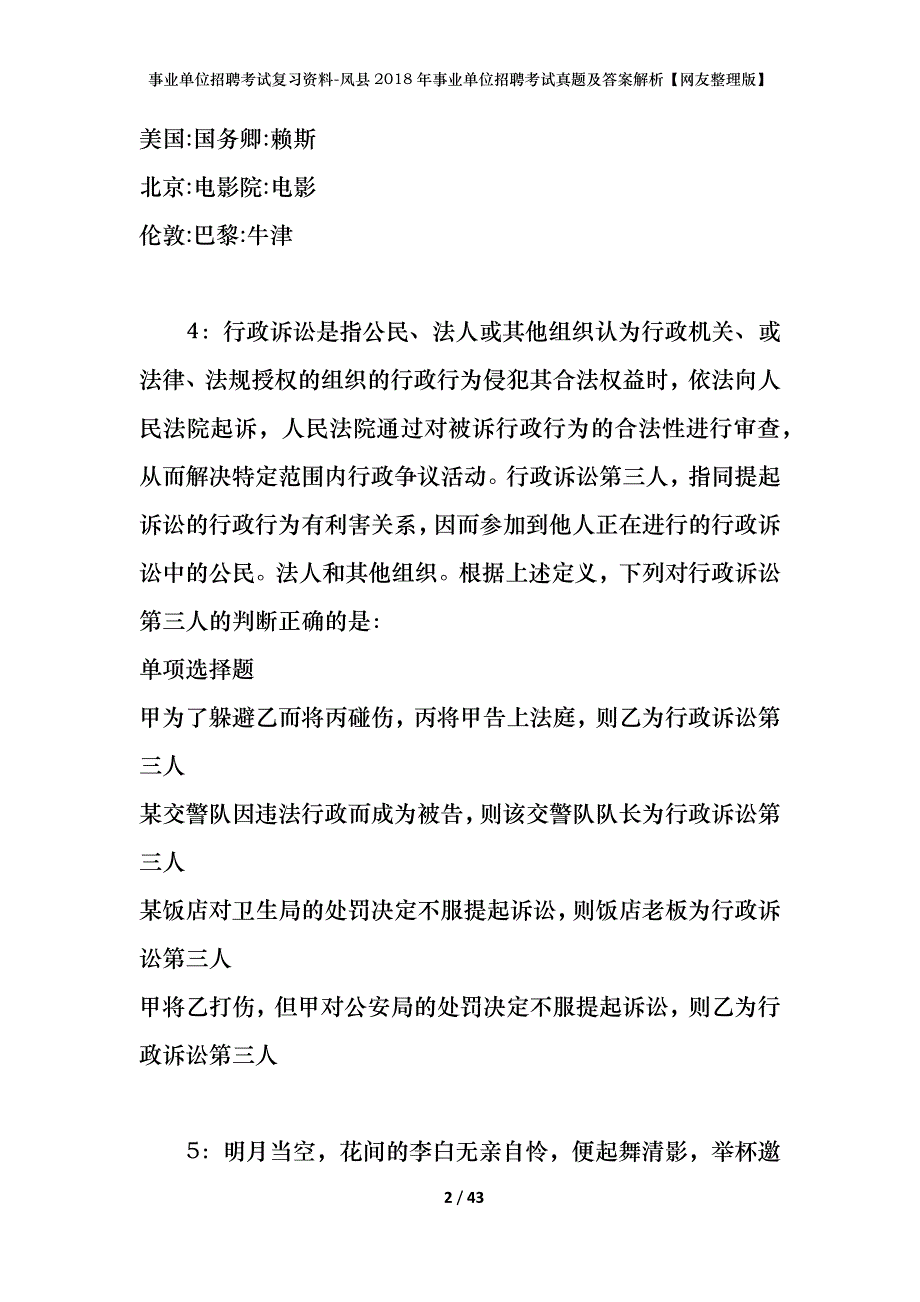 事业单位招聘考试复习资料-凤县2018年事业单位招聘考试真题及答案解析【网友整理版】

美国:国务卿:赖斯

北京:电影院:电影

伦敦:巴黎:牛津

4：行政诉讼是指公民、法人或其他组织认为行政机关、或法律、法规授权的组织的行政行为侵犯其合法权益时，依法向人民法院起诉，人民法院通过对被诉行政行为的合法性进行审查，从而解决特定范围内行政争议活动。行政诉讼第三人，指同提起诉讼的行政行为有利害关系，因而参加到他人正在进行的行政诉讼中的公民。法人和其他组织。根据上述定义，下列对行政诉讼第三人的判断正确的是:

单项选择题

甲为了躲避乙而将丙碰伤，丙将甲告上法庭，则乙为行政诉讼第三人

某交警队因违法行政而成为被告，则该交警队队长为行政诉讼第三人

某饭店对卫生局的处罚决定不服提起诉讼，则饭店老板为行政诉讼第三人

甲将乙打伤，但甲对公安局的处罚决定不服提起诉讼，则乙为行政诉讼第三人

5：明月当空，花间的李白无亲自怜，便起舞清影，举杯邀

2 / 43